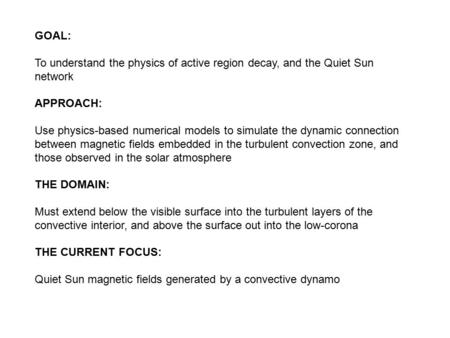 GOAL:

To understand the physics of active region decay, and the Quiet Sun network

APPROACH:

Use physics-based numerical models to simulate the dynamic connection between magnetic fields embedded in the turbulent convection zone, and those observed in the solar atmosphere

THE DOMAIN:

Must extend below the visible surface into the turbulent layers of the convective interior, and above the surface out into the low-corona

THE CURRENT FOCUS:

Quiet Sun magnetic fields generated by a convective dynamo